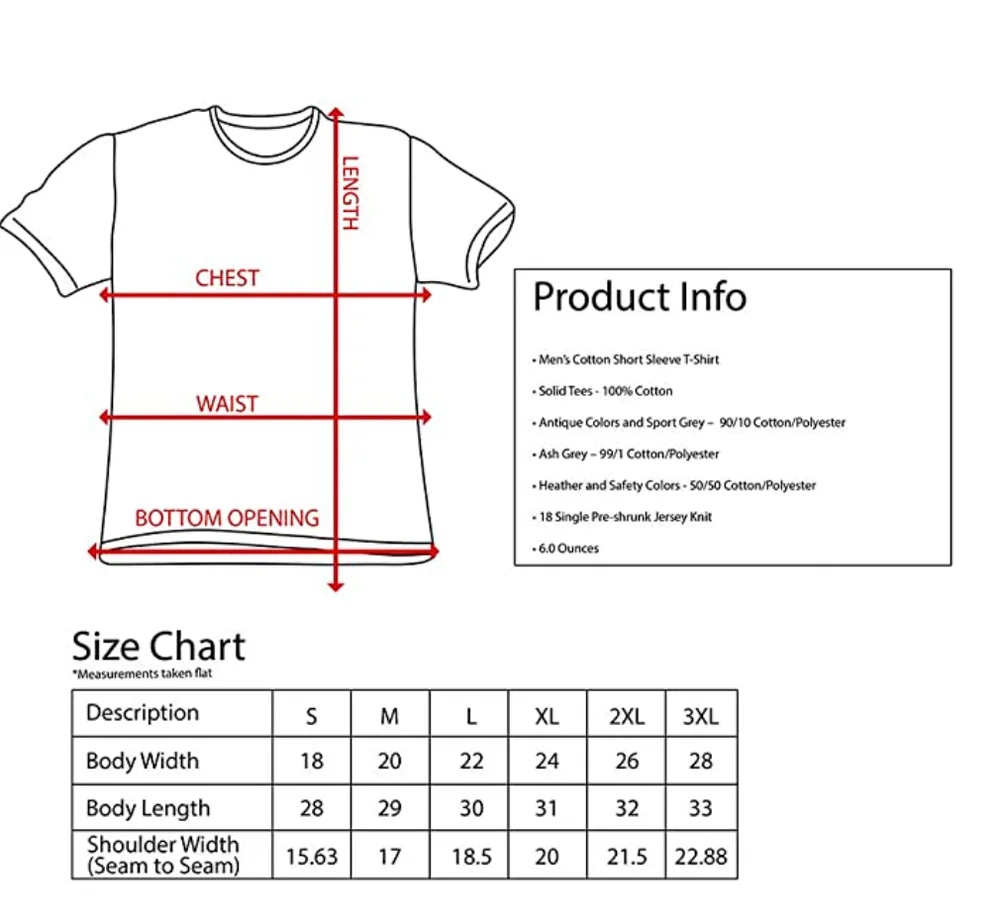 LENGTH

CHEST

WAIST

BOTTOM OPENING

Product Info

• Men's Cotton Short Sleeve T-Shirt
• Solid Tees - 100% Cotton
• Antique Colors and Sport Grey – 90/10 Cotton/Polyester
• Ash Grey – 99/1 Cotton/Polyester
• Heather and Safety Colors - 50/50 Cotton/Polyester
• 18 Single Pre-shrunk Jersey Knit
• 6.0 Ounces

Size Chart
*Measurements taken flat

| Description | S | M | L | XL | 2XL | 3XL |
|---|---|---|---|---|---|---|
| Body Width | 18 | 20 | 22 | 24 | 26 | 28 |
| Body Length | 28 | 29 | 30 | 31 | 32 | 33 |
| Shoulder Width (Seam to Seam) | 15.63 | 17 | 18.5 | 20 | 21.5 | 22.88 |